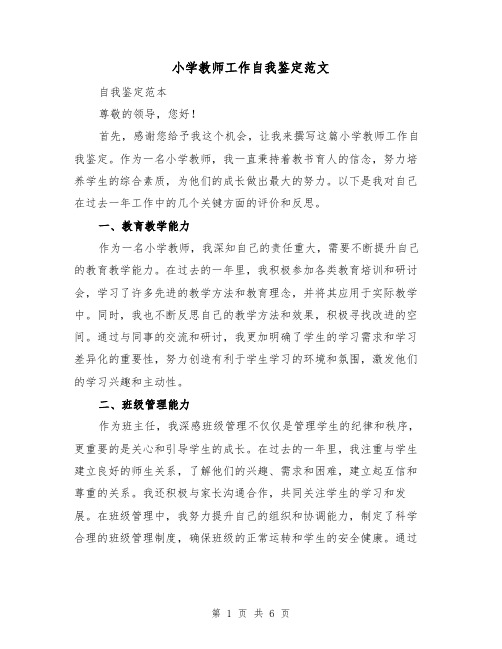 小学教师工作自我鉴定范文

自我鉴定范本

尊敬的领导，您好！

首先，感谢您给予我这个机会，让我来撰写这篇小学教师工作自我鉴定。作为一名小学教师，我一直秉持着教书育人的信念，努力培养学生的综合素质，为他们的成长做出最大的努力。以下是我对自己在过去一年工作中的几个关键方面的评价和反思。

一、教育教学能力

作为一名小学教师，我深知自己的责任重大，需要不断提升自己的教育教学能力。在过去的一年里，我积极参加各类教育培训和研讨会，学习了许多先进的教学方法和教育理念，并将其应用于实际教学中。同时，我也不断反思自己的教学方法和效果，积极寻找改进的空间。通过与同事的交流和研讨，我更加明确了学生的学习需求和学习差异化的重要性，努力创造有利于学生学习的环境和氛围，激发他们的学习兴趣和主动性。

二、班级管理能力

作为班主任，我深感班级管理不仅仅是管理学生的纪律和秩序，更重要的是关心和引导学生的成长。在过去的一年里，我注重与学生建立良好的师生关系，了解他们的兴趣、需求和困难，建立起互信和尊重的关系。我还积极与家长沟通合作，共同关注学生的学习和发展。在班级管理中，我努力提升自己的组织和协调能力，制定了科学合理的班级管理制度，确保班级的正常运转和学生的安全健康。通过

第 1 页 共 6 页